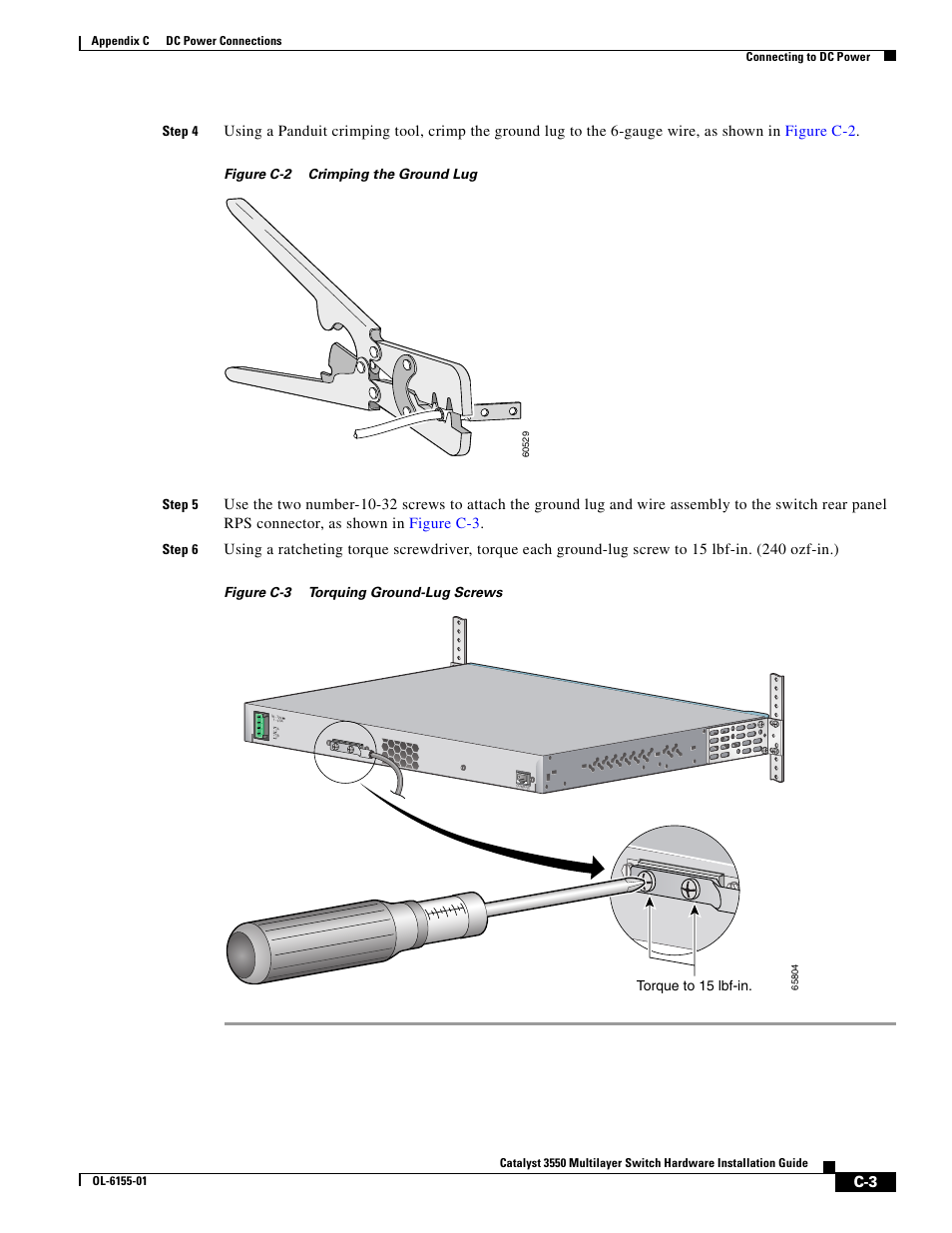 Appendix C DC Power Connections

Connecting to DC Power

Step 4 Using a Panduit crimping tool, crimp the ground lug to the 6-gauge wire, as shown in Figure C-2.

Figure C-2 Crimping the Ground Lug

60529

Step 5 Use the two number-10-32 screws to attach the ground lug and wire assembly to the switch rear panel RPS connector, as shown in Figure C-3.

Step 6 Using a ratcheting torque screwdriver, torque each ground-lug screw to 15 lbf-in. (240 ozf-in.)

Figure C-3 Torquing Ground-Lug Screws

Torque to 15 lbf-in.

65804

Catalyst 3550 Multilayer Switch Hardware Installation Guide

OL-6155-01

C-3